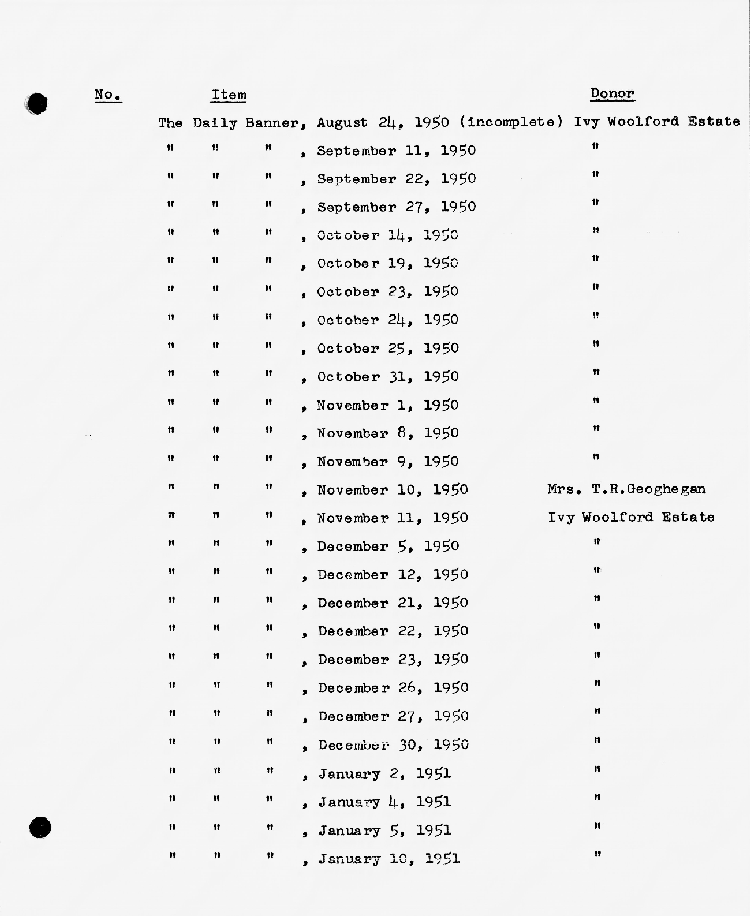 | No. | Item | Donor |
|---|---|---|
| | The Daily Banner, August 24, 1950 (incomplete) | Ivy Woolford Estate |
| | " " " , September 11, 1950 | " |
| | " " " , September 22, 1950 | " |
| | " " " , September 27, 1950 | " |
| | " " " , October 14, 1950 | " |
| | " " " , October 19, 1950 | " |
| | " " " , October 23, 1950 | " |
| | " " " , October 24, 1950 | " |
| | " " " , October 25, 1950 | " |
| | " " " , October 31, 1950 | " |
| | " " " , November 1, 1950 | " |
| | " " " , November 8, 1950 | " |
| | " " " , November 9, 1950 | " |
| | " " " , November 10, 1950 | Mrs. T.R.Geoghegan |
| | " " " , November 11, 1950 | Ivy Woolford Estate |
| | " " " , December 5, 1950 | " |
| | " " " , December 12, 1950 | " |
| | " " " , December 21, 1950 | " |
| | " " " , December 22, 1950 | " |
| | " " " , December 23, 1950 | " |
| | " " " , December 26, 1950 | " |
| | " " " , December 27, 1950 | " |
| | " " " , December 30, 1950 | " |
| | " " " , January 2, 1951 | " |
| | " " " , January 4, 1951 | " |
| | " " " , January 5, 1951 | " |
| | " " " , January 10, 1951 | " |